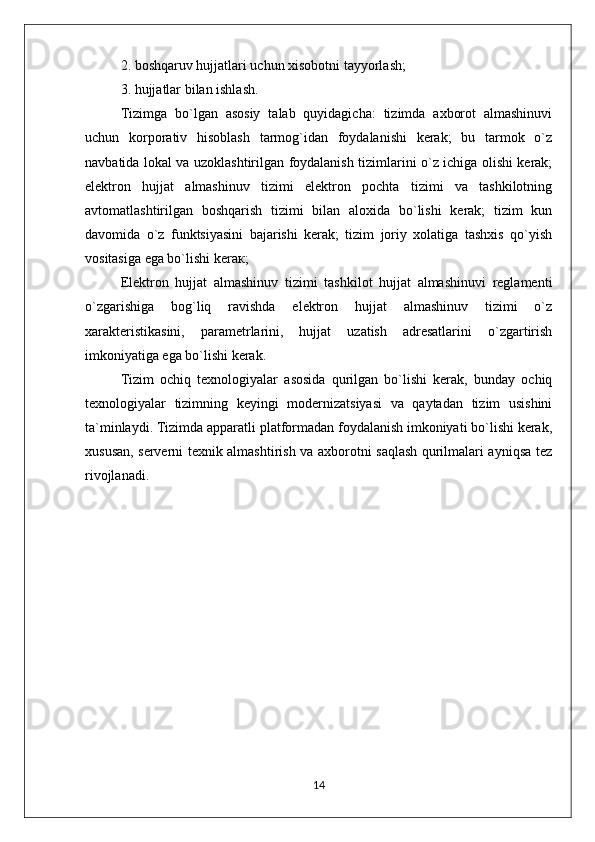 2. boshqaruv hujjatlari uchun xisobotni tayyorlash;

3. hujjatlar bilan ishlash.

Tizimga bo`lgan asosiy talab quyidagicha: tizimda axborot almashinuvi uchun korporativ hisoblash tarmog`idan foydalanishi kerak; bu tarmok o`z navbatida lokal va uzoklashtirilgan foydalanish tizimlarini o`z ichiga olishi kerak; elektron hujjat almashinuv tizimi elektron pochta tizimi va tashkilotning avtomatlashtirilgan boshqarish tizimi bilan aloxida bo`lishi kerak; tizim kun davomida o`z funktsiyasini bajarishi kerak; tizim joriy xolatiga tashxis qo`yish vositasiga ega bo`lishi kerак;

Elektron hujjat almashinuv tizimi tashkilot hujjat almashinuvi reglamenti o`zgarishiga bog`liq ravishda elektron hujjat almashinuv tizimi o`z xarakteristikasini, parametrlarini, hujjat uzatish adresatlarini o`zgartirish imkoniyatiga ega bo`lishi kerak.

Tizim ochiq texnologiyalar asosida qurilgan bo`lishi kerak, bunday ochiq texnologiyalar tizimning keyingi modernizatsiyasi va qaytadan tizim usishini ta`minlaydi. Tizimda apparatli platformadan foydalanish imkoniyati bo`lishi kerak, xususan, serverni texnik almashtirish va axborotni saqlash qurilmalari ayniqsa tez rivojlanadi.

14